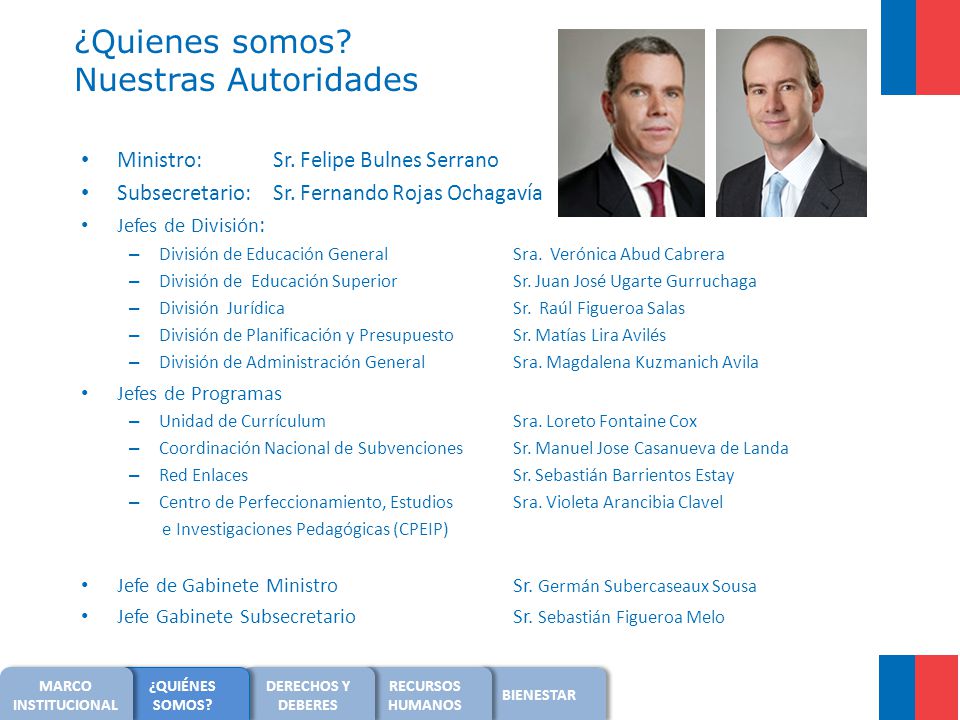 ¿Quienes somos?
Nuestras Autoridades

• Ministro: Sr. Felipe Bulnes Serrano
• Subsecretario: Sr. Fernando Rojas Ochagavía
• Jefes de División:
– División de Educación General Sra. Verónica Abud Cabrera
– División de Educación Superior Sr. Juan José Ugarte Gurruchaga
– División Jurídica Sr. Raúl Figueroa Salas
– División de Planificación y Presupuesto Sr. Matías Lira Avilés
– División de Administración General Sra. Magdalena Kuzmanich Avila
• Jefes de Programas
– Unidad de Currículum Sra. Loreto Fontaine Cox
– Coordinación Nacional de Subvenciones Sr. Manuel Jose Casanueva de Landa
– Red Enlaces Sr. Sebastián Barrientos Estay
– Centro de Perfeccionamiento, Estudios e Investigaciones Pedagógicas (CPEIP) Sra. Violeta Arancibia Clavel

• Jefe de Gabinete Ministro Sr. Germán Subercaseaux Sousa
• Jefe Gabinete Subsecretario Sr. Sebastián Figueroa Melo

MARCO INSTITUCIONAL
¿QUIÉNES SOMOS?
DERECHOS Y DEBERES
RECURSOS HUMANOS
BIENESTAR